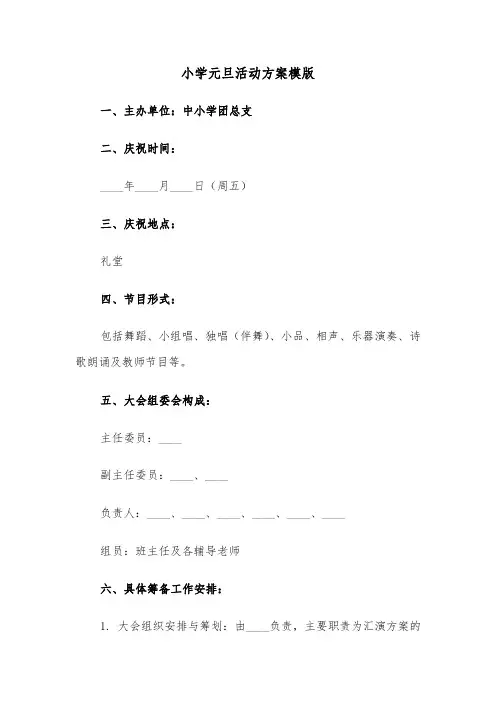 小学元旦活动方案模版

一、主办单位：中小学团总支

二、庆祝时间：

____年____月____日（周五）

三、庆祝地点：

礼堂

四、节目形式：

包括舞蹈、小组唱、独唱（伴舞）、小品、相声、乐器演奏、诗歌朗诵及教师节目等。

五、大会组委会构成：

主任委员：____

副主任委员：____、____

负责人：____、____、____、____、____、____

组员：班主任及各辅导老师

六、具体筹备工作安排：

1. 大会组织安排与筹划：由____负责，主要职责为汇演方案的